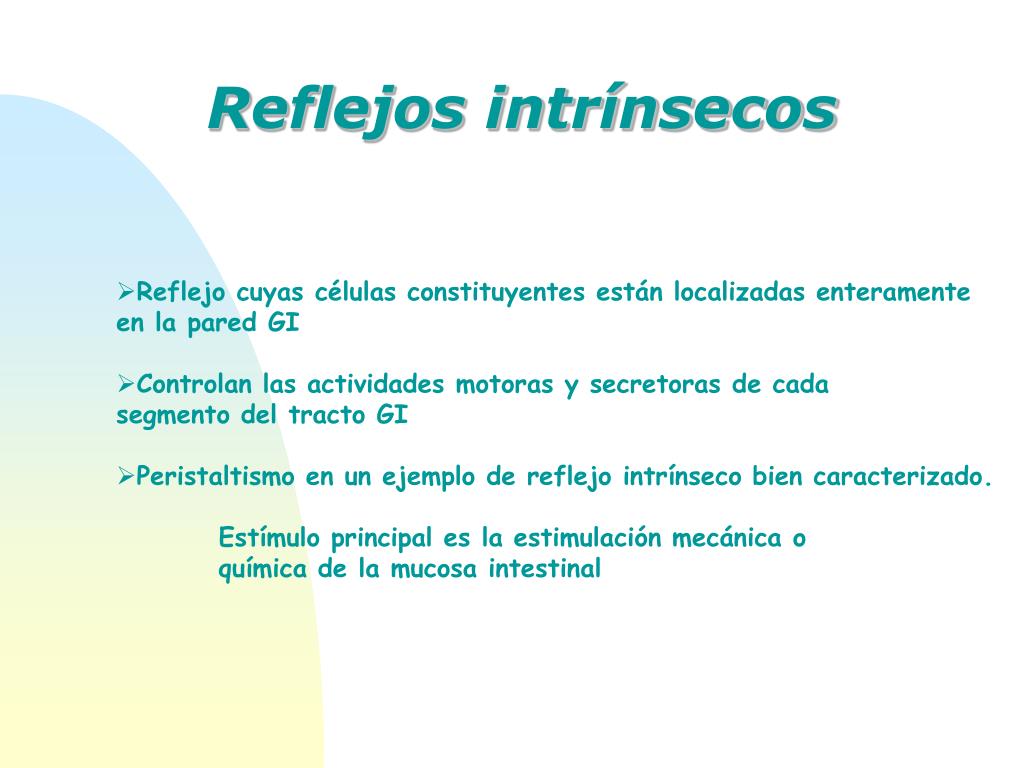 Reflejos intrínsecos

➢Reflejo cuyas células constituyentes están localizadas enteramente en la pared GI

➢Controlan las actividades motoras y secretoras de cada segmento del tracto GI

➢Peristaltismo en un ejemplo de reflejo intrínseco bien caracterizado.

Estímulo principal es la estimulación mecánica o química de la mucosa intestinal